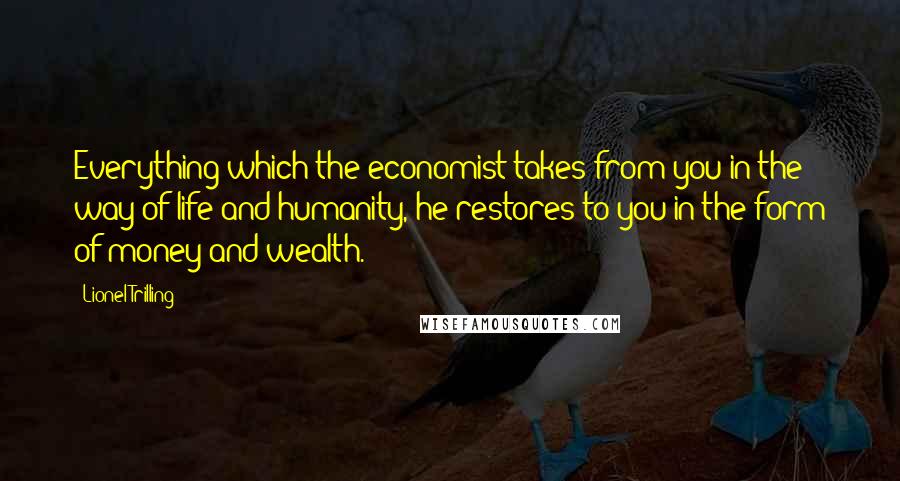 Everything which the economist takes from you in the way of life and humanity, he restores to you in the form of money and wealth.

Lionel Trilling

WISEFAMOUSQUOTES.COM